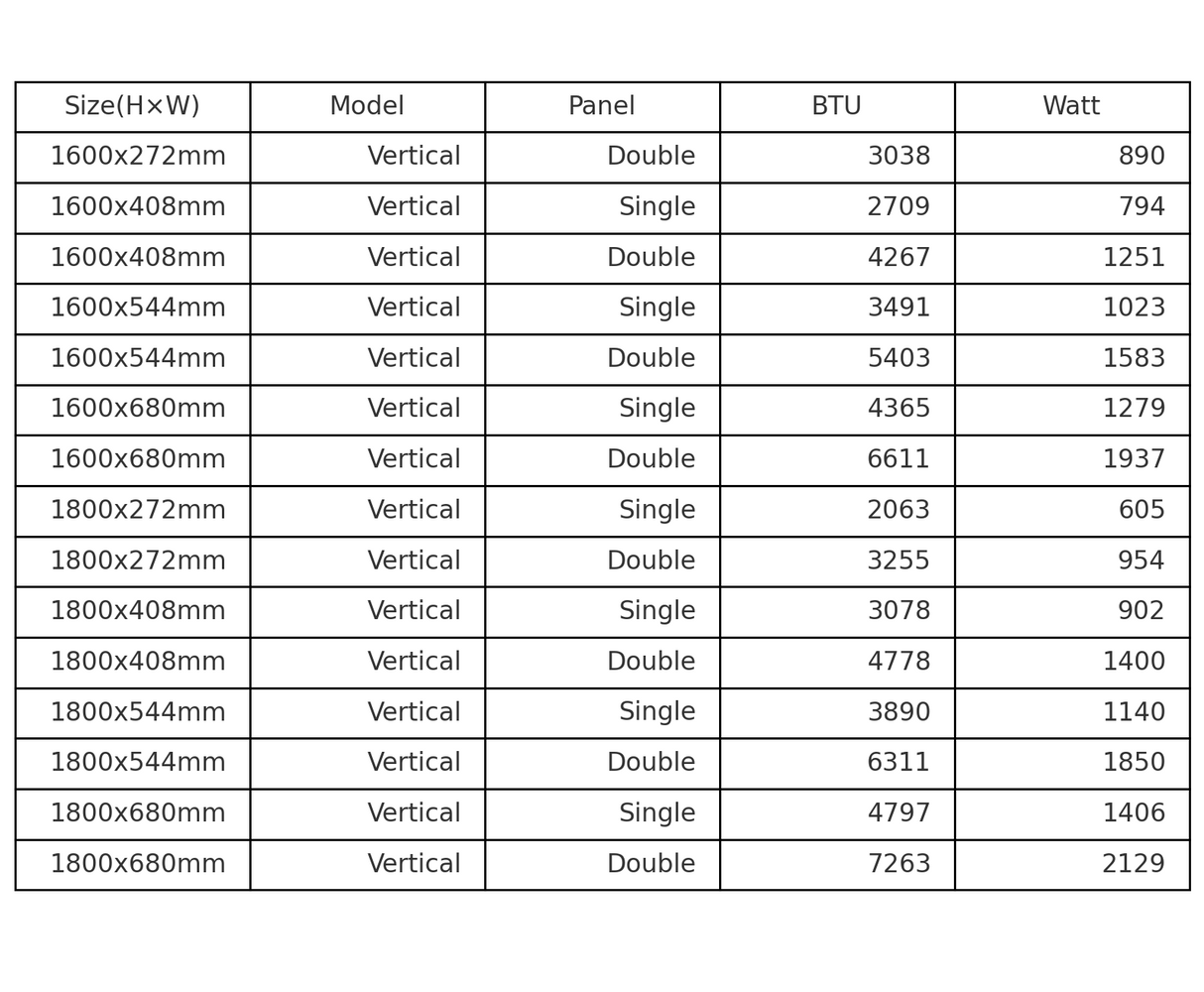 | Size(H×W) | Model | Panel | BTU | Watt |
|---|---|---|---|---|
| 1600x272mm | Vertical | Double | 3038 | 890 |
| 1600x408mm | Vertical | Single | 2709 | 794 |
| 1600x408mm | Vertical | Double | 4267 | 1251 |
| 1600x544mm | Vertical | Single | 3491 | 1023 |
| 1600x544mm | Vertical | Double | 5403 | 1583 |
| 1600x680mm | Vertical | Single | 4365 | 1279 |
| 1600x680mm | Vertical | Double | 6611 | 1937 |
| 1800x272mm | Vertical | Single | 2063 | 605 |
| 1800x272mm | Vertical | Double | 3255 | 954 |
| 1800x408mm | Vertical | Single | 3078 | 902 |
| 1800x408mm | Vertical | Double | 4778 | 1400 |
| 1800x544mm | Vertical | Single | 3890 | 1140 |
| 1800x544mm | Vertical | Double | 6311 | 1850 |
| 1800x680mm | Vertical | Single | 4797 | 1406 |
| 1800x680mm | Vertical | Double | 7263 | 2129 |